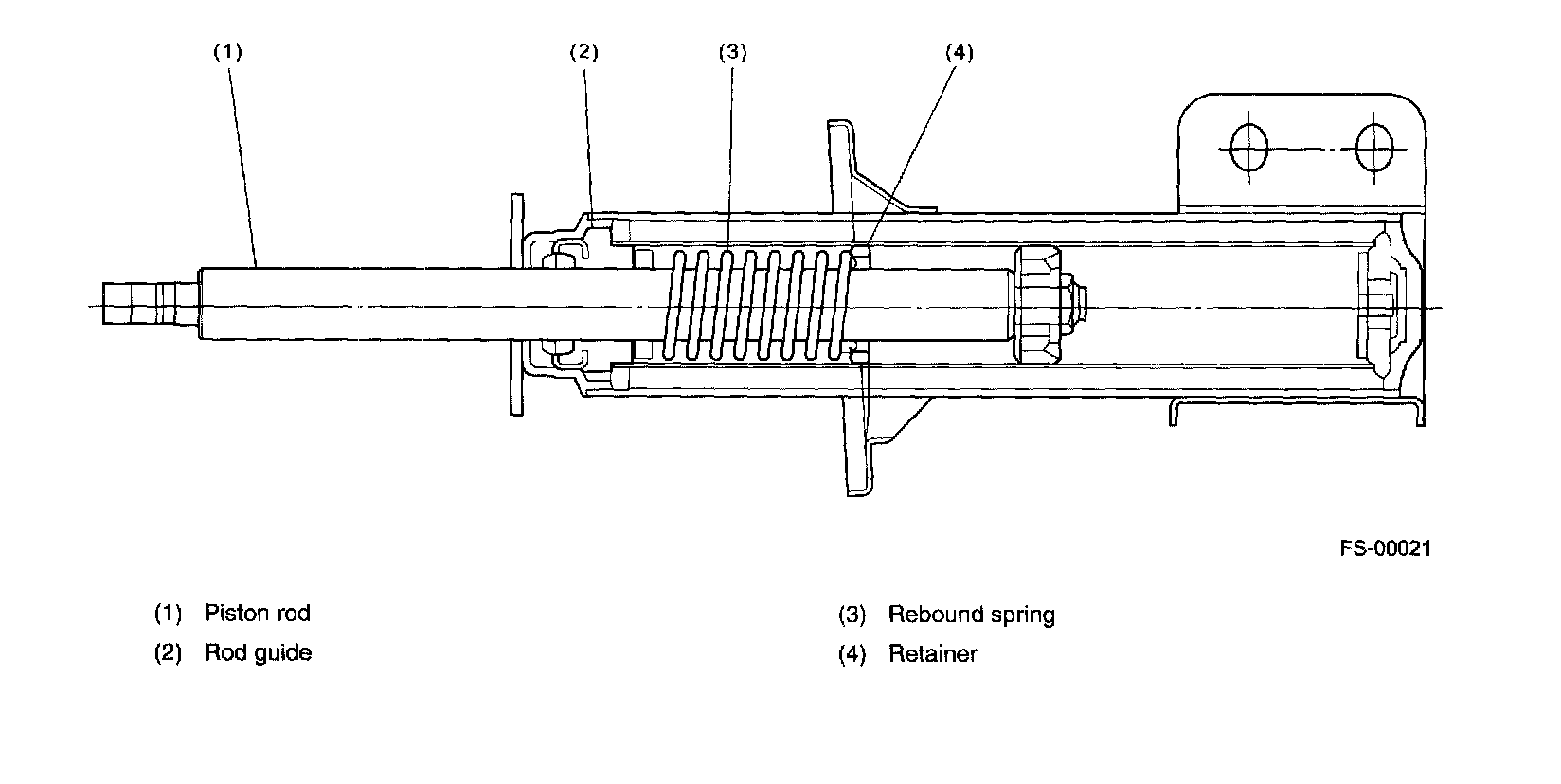 (1)
(2)
(3)
(4)

FS-00021

(1) Piston rod
(2) Rod guide
(3) Rebound spring
(4) Retainer